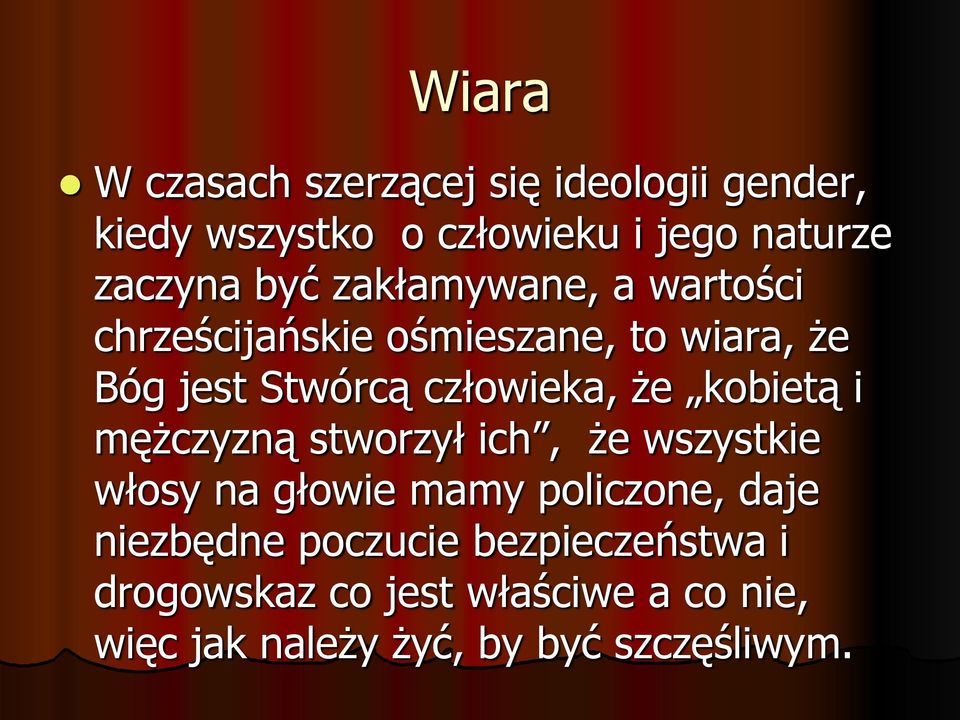 Wiara

W czasach szerzącej się ideologii gender, kiedy wszystko  o człowieku i jego naturze zaczyna być zakłamywane, a wartości chrześcijańskie ośmieszane, to wiara, że Bóg jest Stwórcą człowieka, że „kobietą i mężczyzną stworzył ich”,  że wszystkie włosy na głowie mamy policzone, daje niezbędne poczucie bezpieczeństwa i drogowskaz co jest właściwe a co nie, więc jak należy żyć, by być szczęśliwym.